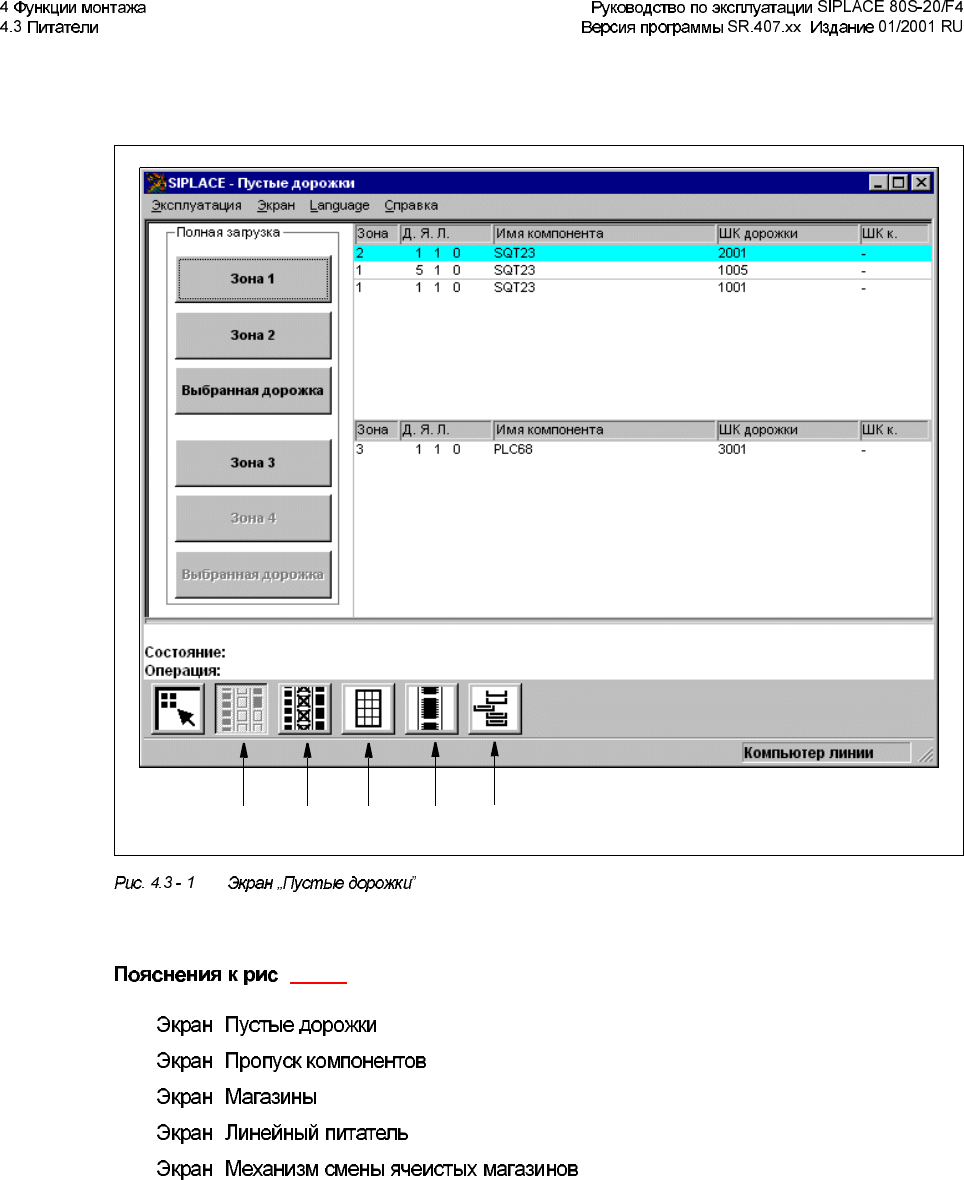 4 Функции монтажа
4.3 Питатели

Руководство по эксплуатации SIPLACE 80S-20/F4
Версия программы SR.407.xx Издание 01/2001 RU

SIPLACE - Пустые дорожки

Эксплуатация Экран Language Справка

Полная загрузка

Зона 1

Зона 2

Выбранная дорожка

Зона 3

Зона 4

Выбранная дорожка

| Зона | Д. Я. Л. | Имя компонента | ШК дорожки | ШК к. |
|---|---|---|---|---|
| 2 | 1 1 0 | SQT23 | 2001 | - |
| 1 | 5 1 0 | SQT23 | 1005 | - |
| 1 | 1 1 0 | SQT23 | 1001 | - |

| Зона | Д. Я. Л. | Имя компонента | ШК дорожки | ШК к. |
|---|---|---|---|---|
| 3 | 1 1 0 | PLC68 | 3001 | - |

Состояние:
Операция:

Компьютер линии

Рис. 4.3 - 1 Экран „Пустые дорожки"

Пояснения к рис

Экран Пустые дорожки

Экран Пропуск компонентов

Экран Магазины

Экран Линейный питатель

Экран Механизм смены ячеистых магазинов